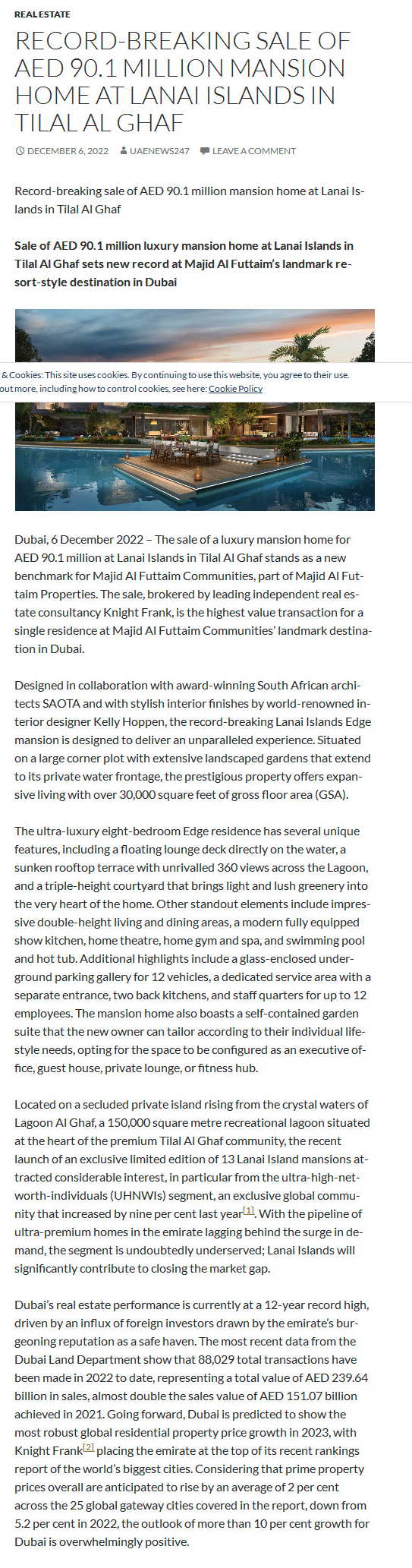 REAL ESTATE

RECORD-BREAKING SALE OF AED 90.1 MILLION MANSION HOME AT LANAI ISLANDS IN TILAL AL GHAF

DECEMBER 6, 2022 UAENEWS247 LEAVE A COMMENT

Record-breaking sale of AED 90.1 million mansion home at Lanai Islands in Tilal Al Ghaf

Sale of AED 90.1 million luxury mansion home at Lanai Islands in Tilal Al Ghaf sets new record at Majid Al Futtaim's landmark resort-style destination in Dubai

& Cookies: This site uses cookies. By continuing to use this website, you agree to their use. out more, including how to control cookies, see here: Cookie Policy

Dubai, 6 December 2022 – The sale of a luxury mansion home for AED 90.1 million at Lanai Islands in Tilal Al Ghaf stands as a new benchmark for Majid Al Futtaim Communities, part of Majid Al Futtaim Properties. The sale, brokered by leading independent real estate consultancy Knight Frank, is the highest value transaction for a single residence at Majid Al Futtaim Communities' landmark destination in Dubai.

Designed in collaboration with award-winning South African architects SAOTA and with stylish interior finishes by world-renowned interior designer Kelly Hoppen, the record-breaking Lanai Islands Edge mansion is designed to deliver an unparalleled experience. Situated on a large corner plot with extensive landscaped gardens that extend to its private water frontage, the prestigious property offers expansive living with over 30,000 square feet of gross floor area (GSA).

The ultra-luxury eight-bedroom Edge residence has several unique features, including a floating lounge deck directly on the water, a sunken rooftop terrace with unrivalled 360 views across the Lagoon, and a triple-height courtyard that brings light and lush greenery into the very heart of the home. Other standout elements include impressive double-height living and dining areas, a modern fully equipped show kitchen, home theatre, home gym and spa, and swimming pool and hot tub. Additional highlights include a glass-enclosed underground parking gallery for 12 vehicles, a dedicated service area with a separate entrance, two back kitchens, and staff quarters for up to 12 employees. The mansion home also boasts a self-contained garden suite that the new owner can tailor according to their individual lifestyle needs, opting for the space to be configured as an executive office, guest house, private lounge, or fitness hub.

Located on a secluded private island rising from the crystal waters of Lagoon Al Ghaf, a 150,000 square metre recreational lagoon situated at the heart of the premium Tilal Al Ghaf community, the recent launch of an exclusive limited edition of 13 Lanai Island mansions attracted considerable interest, in particular from the ultra-high-net-worth-individuals (UHNWIs) segment, an exclusive global community that increased by nine per cent last year[1]. With the pipeline of ultra-premium homes in the emirate lagging behind the surge in demand, the segment is undoubtedly underserved; Lanai Islands will significantly contribute to closing the market gap.

Dubai's real estate performance is currently at a 12-year record high, driven by an influx of foreign investors drawn by the emirate's burgeoning reputation as a safe haven. The most recent data from the Dubai Land Department show that 88,029 total transactions have been made in 2022 to date, representing a total value of AED 239.64 billion in sales, almost double the sales value of AED 151.07 billion achieved in 2021. Going forward, Dubai is predicted to show the most robust global residential property price growth in 2023, with Knight Frank[2] placing the emirate at the top of its recent rankings report of the world's biggest cities. Considering that prime property prices overall are anticipated to rise by an average of 2 per cent across the 25 global gateway cities covered in the report, down from 5.2 per cent in 2022, the outlook of more than 10 per cent growth for Dubai is overwhelmingly positive.